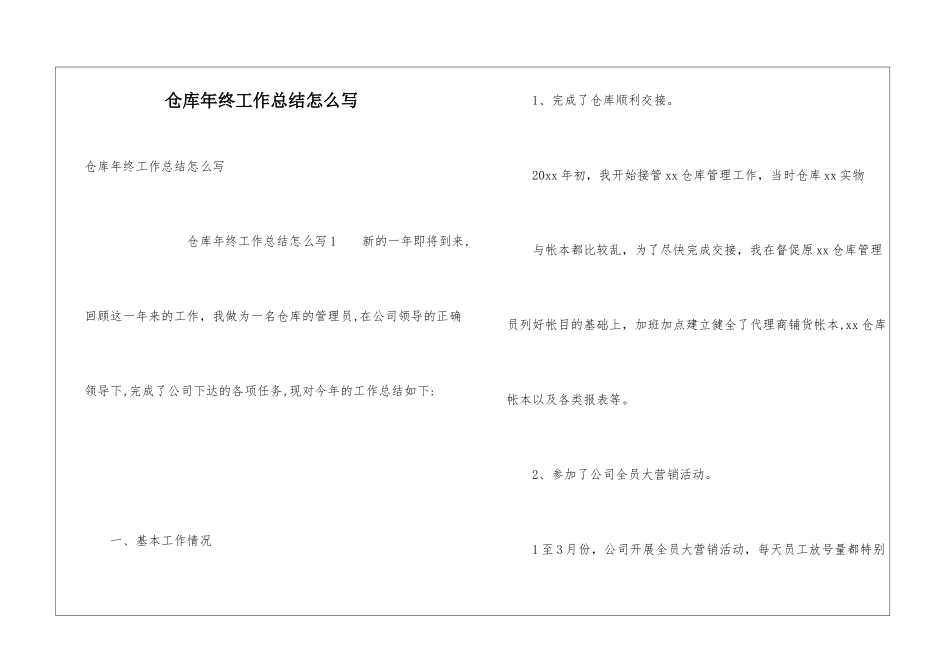 仓库年终工作总结怎么写

仓库年终工作总结怎么写

仓库年终工作总结怎么写1　　新的一年即将到来，回顾这一年来的工作，我做为一名仓库的管理员,在公司领导的正确领导下,完成了公司下达的各项任务,现对今年的工作总结如下：

一、基本工作情况

1、完成了仓库顺利交接。

20xx年初，我开始接管xx仓库管理工作，当时仓库xx实物与帐本都比较乱，为了尽快完成交接，我在督促原xx仓库管理员列好帐目的基础上，加班加点建立健全了代理商铺货帐本,xx仓库帐本以及各类报表等。

2、参加了公司全员大营销活动。

1至3月份，公司开展全员大营销活动，每天员工放号量都特别